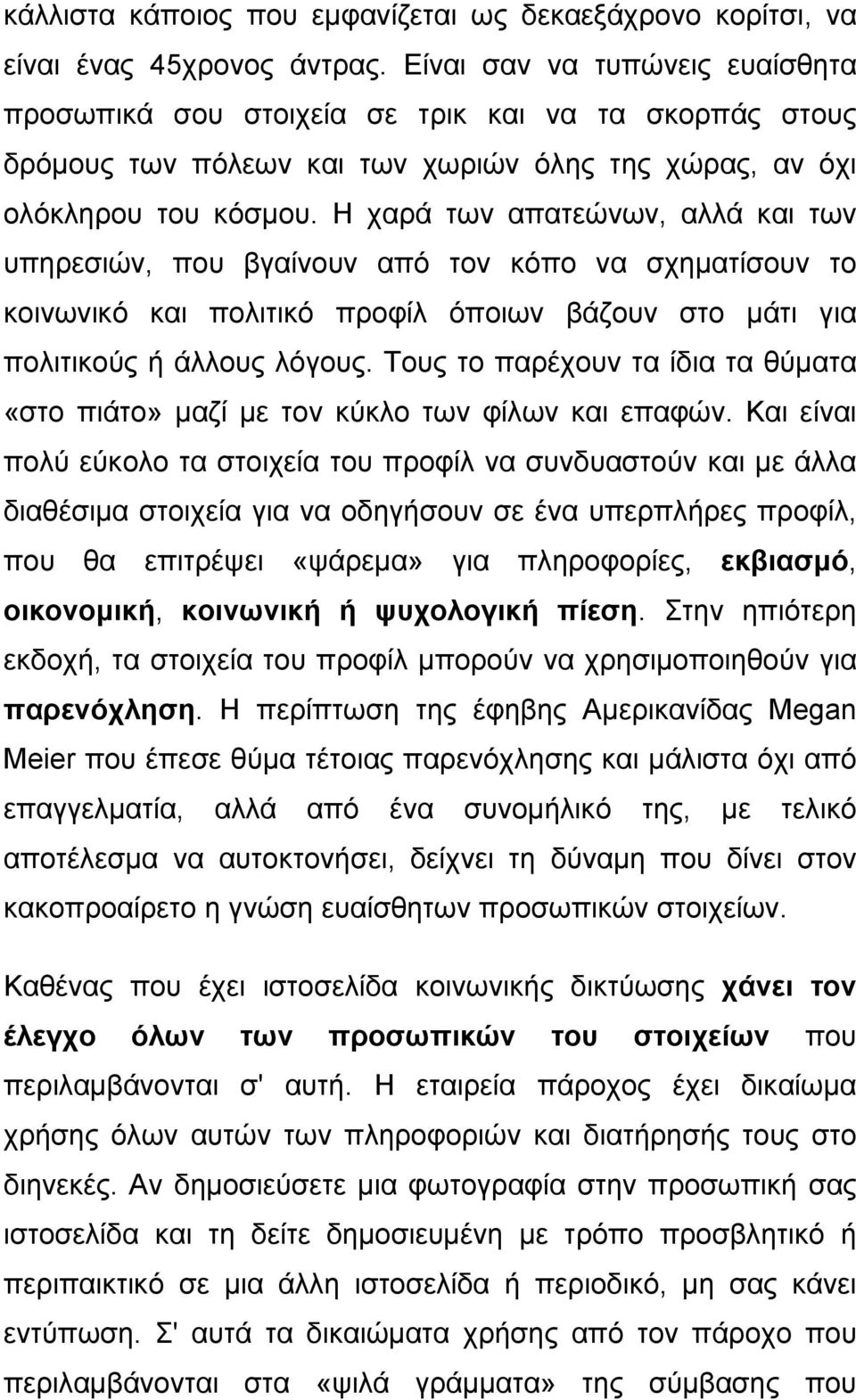 κάλλιστα κάποιος που εμφανίζεται ως δεκαεξάχρονο κορίτσι, να είναι ένας 45χρονος άντρας. Είναι σαν να τυπώνεις ευαίσθητα προσωπικά σου στοιχεία σε τρικ και να τα σκορπάς στους δρόμους των πόλεων και των χωριών όλης της χώρας, αν όχι ολόκληρου του κόσμου. Η χαρά των απατεώνων, αλλά και των υπηρεσιών, που βγαίνουν από τον κόπο να σχηματίσουν το κοινωνικό και πολιτικό προφίλ όποιων βάζουν στο μάτι για πολιτικούς ή άλλους λόγους. Τους το παρέχουν τα ίδια τα θύματα «στο πιάτο» μαζί με τον κύκλο των φίλων και επαφών. Και είναι πολύ εύκολο τα στοιχεία του προφίλ να συνδυαστούν και με άλλα διαθέσιμα στοιχεία για να οδηγήσουν σε ένα υπερπλήρες προφίλ, που θα επιτρέψει «ψάρεμα» για πληροφορίες, εκβιασμό, οικονομική, κοινωνική ή ψυχολογική πίεση. Στην ηπιότερη εκδοχή, τα στοιχεία του προφίλ μπορούν να χρησιμοποιηθούν για παρενόχληση. Η περίπτωση της έφηβης Αμερικανίδας Megan Meier που έπεσε θύμα τέτοιας παρενόχλησης και μάλιστα όχι από επαγγελματία, αλλά από ένα συνομήλικό της, με τελικό αποτέλεσμα να αυτοκτονήσει, δείχνει τη δύναμη που δίνει στον κακοπροαίρετο η γνώση ευαίσθητων προσωπικών στοιχείων.

Καθένας που έχει ιστοσελίδα κοινωνικής δικτύωσης χάνει τον έλεγχο όλων των προσωπικών του στοιχείων που περιλαμβάνονται σ' αυτή. Η εταιρεία πάροχος έχει δικαίωμα χρήσης όλων αυτών των πληροφοριών και διατήρησής τους στο διηνεκές. Αν δημοσιεύσετε μια φωτογραφία στην προσωπική σας ιστοσελίδα και τη δείτε δημοσιευμένη με τρόπο προσβλητικό ή περιπαικτικό σε μια άλλη ιστοσελίδα ή περιοδικό, μη σας κάνει εντύπωση. Σ' αυτά τα δικαιώματα χρήσης από τον πάροχο που περιλαμβάνονται στα «ψιλά γράμματα» της σύμβασης που